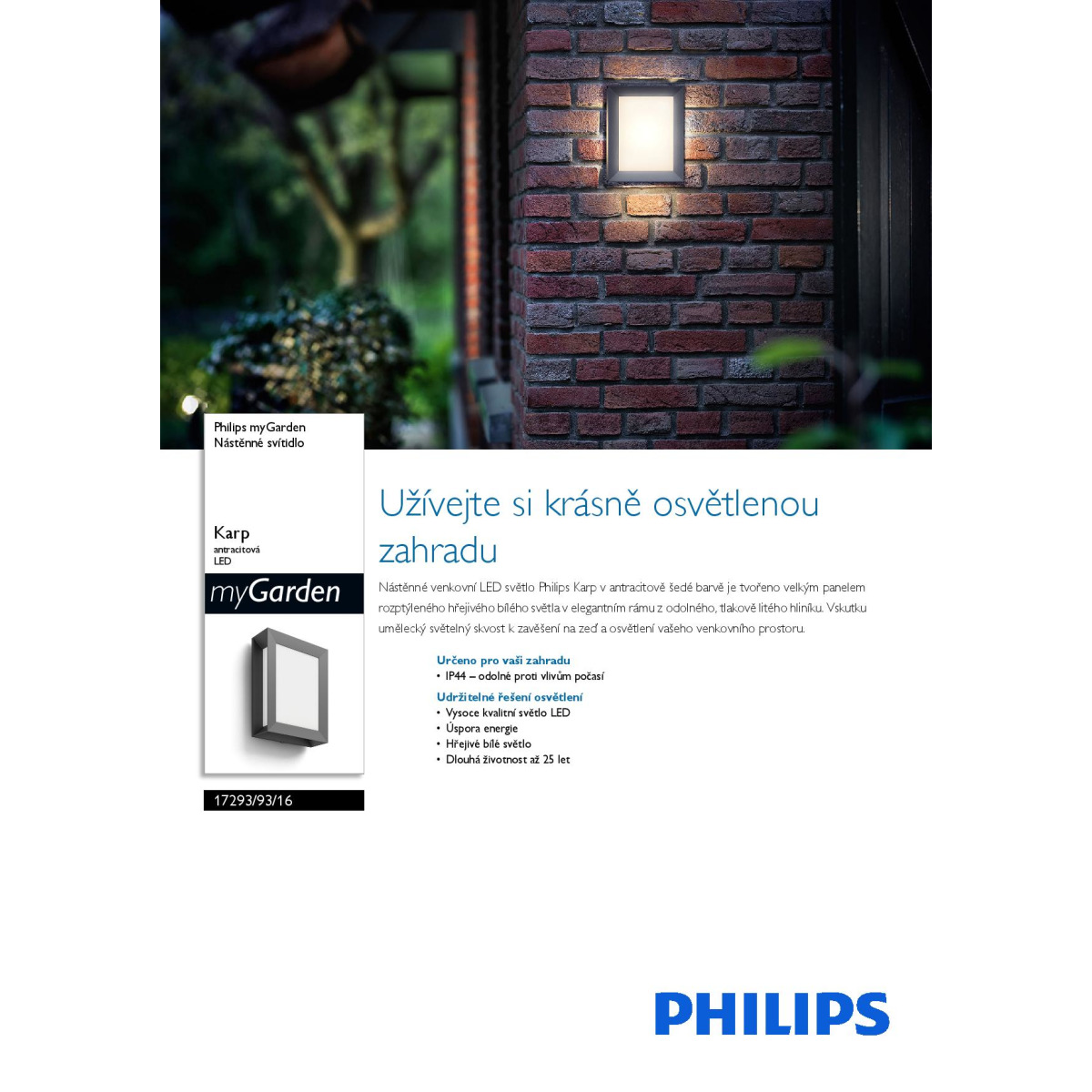 Philips myGarden
Nástěnné svítidlo

Karp
antracitová
LED

myGarden

17293/93/16

Užívejte si krásně osvětlenou zahradu

Nástěnné venkovní LED světlo Philips Karp v antracitově šedé barvě je tvořeno velkým panelem rozptýleného hřejivého bílého světla v elegantním rámu z odolného, tlakově litého hliníku. Vskutku umělecký světelný skvost k zavěšení na zeď a osvětlení vašeho venkovního prostoru.

Určeno pro vaši zahradu
• IP44 – odolné proti vlivům počasí

Udržitelné řešení osvětlení
• Vysoce kvalitní světlo LED
• Úspora energie
• Hřejivé bílé světlo
• Dlouhá životnost až 25 let

PHILIPS